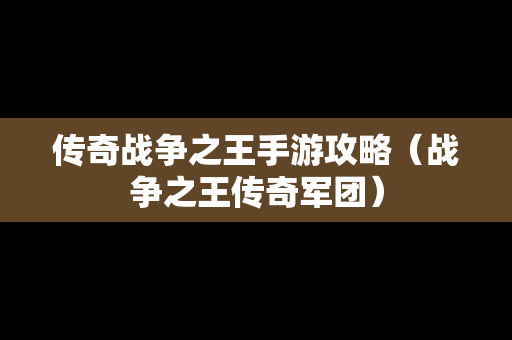 传奇战争之王手游攻略（战争之王传奇军团）